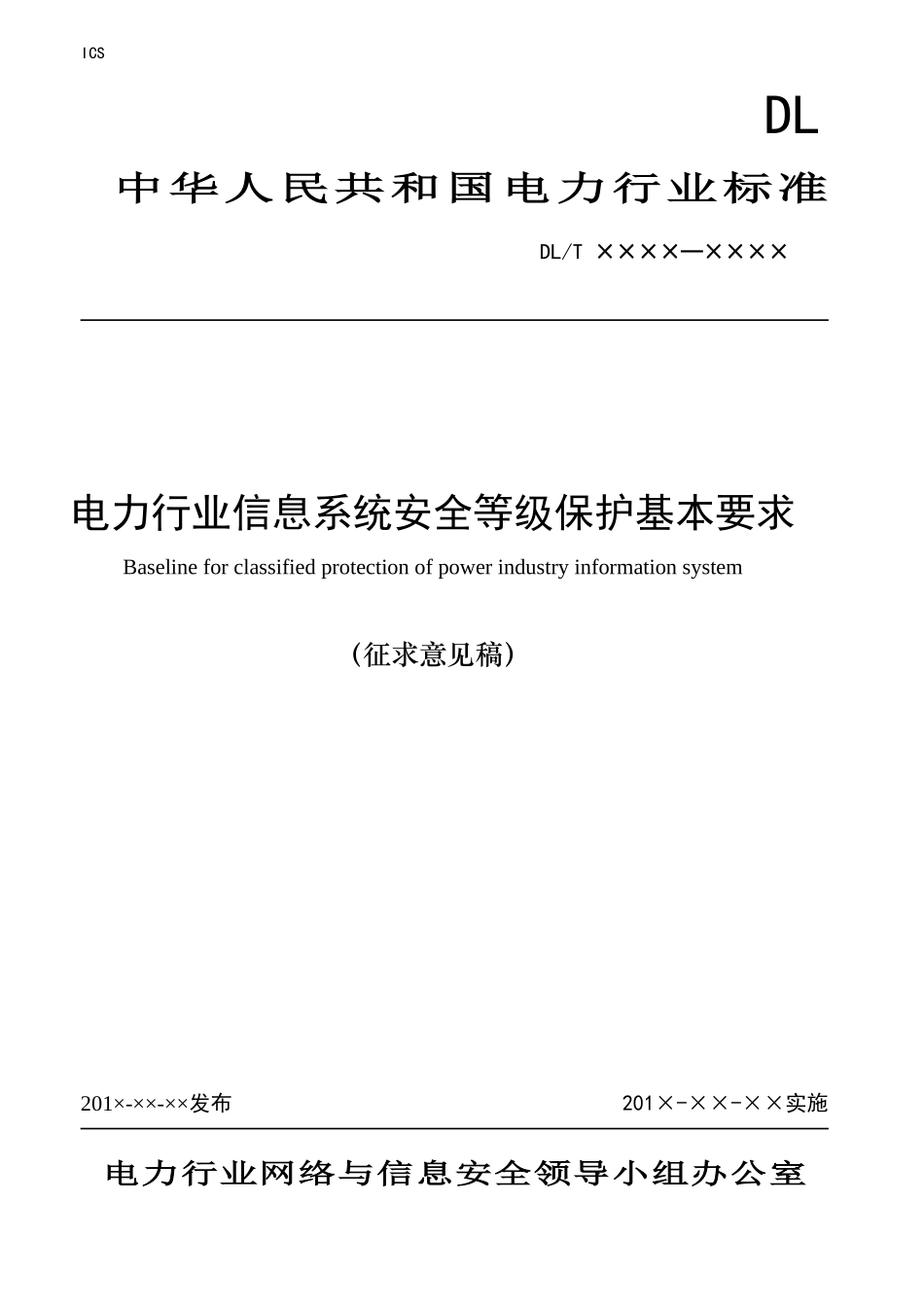 ICS

DL

中华人民共和国电力行业标准

DL/T ××××—××××

电力行业信息系统安全等级保护基本要求

Baseline for classified protection of power industry information system

（征求意见稿）

201×-××-××发布

201×-××-××实施

电力行业网络与信息安全领导小组办公室